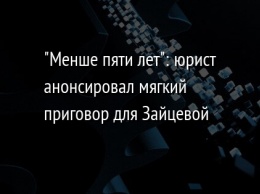 "Менше пяти лет": юрист анонсировал мягкий приговор для Зайцевой